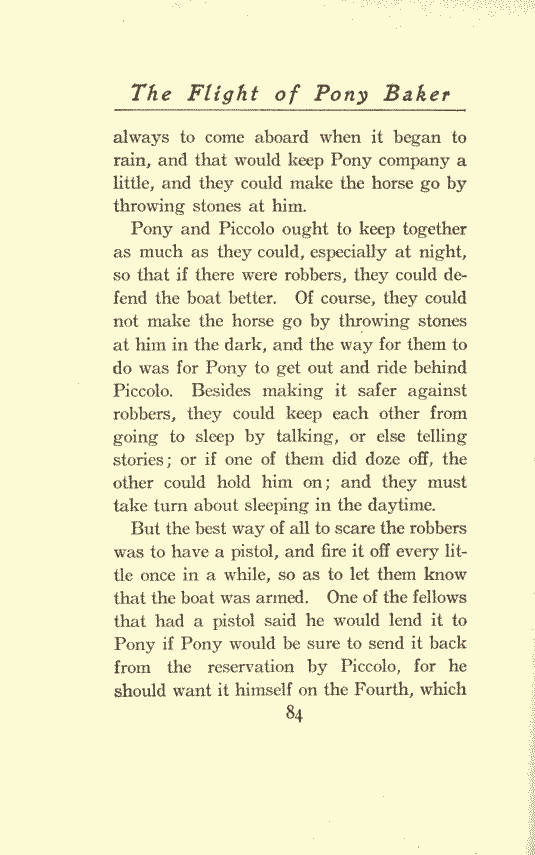 The Flight of Pony Baker

always to come aboard when it began to rain, and that would keep Pony company a little, and they could make the horse go by throwing stones at him.

Pony and Piccolo ought to keep together as much as they could, especially at night, so that if there were robbers, they could defend the boat better. Of course, they could not make the horse go by throwing stones at him in the dark, and the way for them to do was for Pony to get out and ride behind Piccolo. Besides making it safer against robbers, they could keep each other from going to sleep by talking, or else telling stories; or if one of them did doze off, the other could hold him on; and they must take turn about sleeping in the daytime.

But the best way of all to scare the robbers was to have a pistol, and fire it off every little once in a while, so as to let them know that the boat was armed. One of the fellows that had a pistol said he would lend it to Pony if Pony would be sure to send it back from the reservation by Piccolo, for he should want it himself on the Fourth, which

84